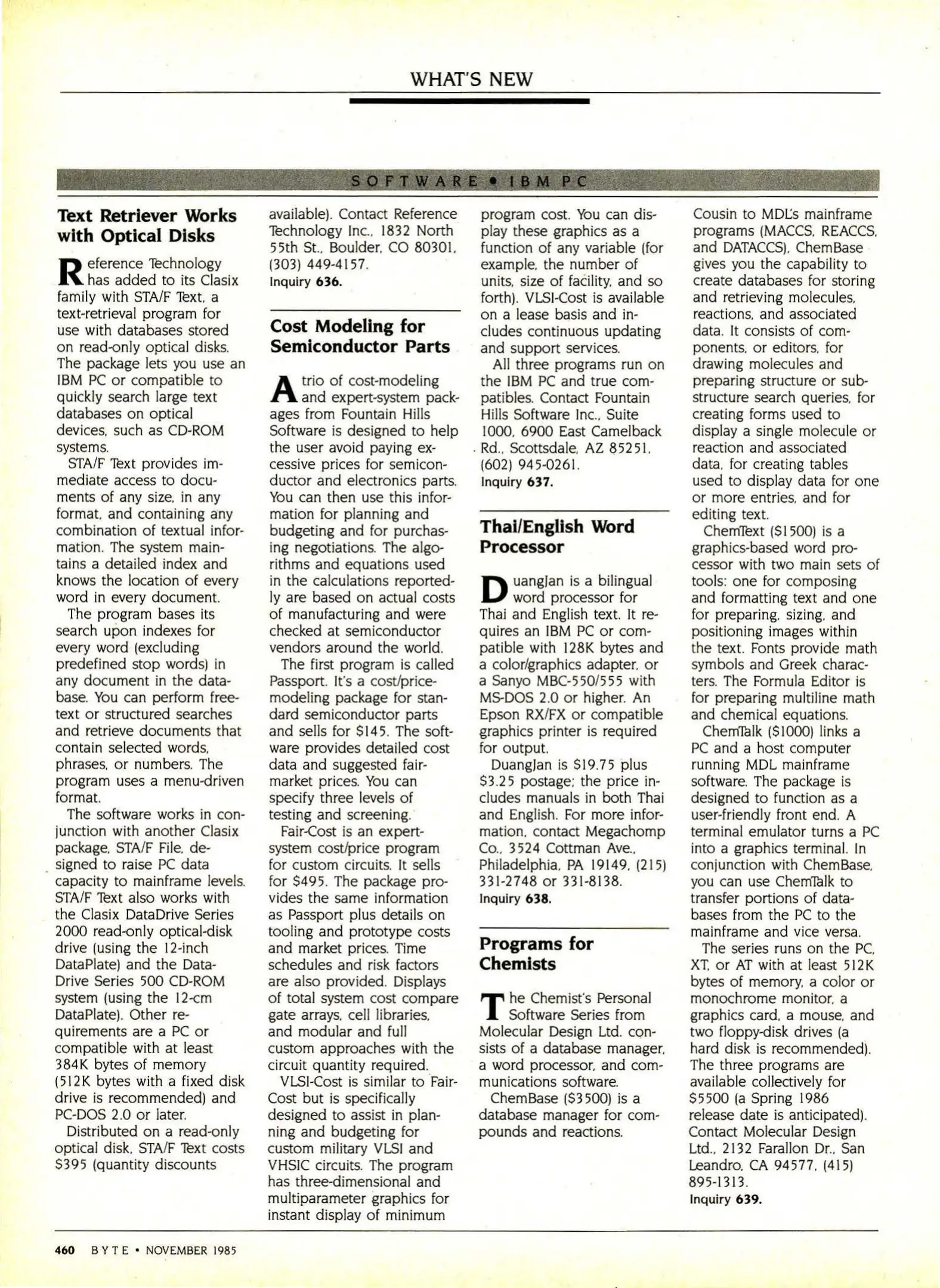 WHAT'S NEW

SOFTWARE • IBM PC

Text Retriever Works with Optical Disks

Reference Technology has added to its Clasix family with STA/F Text, a text-retrieval program for use with databases stored on read-only optical disks. The package lets you use an IBM PC or compatible to quickly search large text databases on optical devices, such as CD-ROM systems.

STA/F Text provides immediate access to documents of any size, in any format, and containing any combination of textual information. The system maintains a detailed index and knows the location of every word in every document.

The program bases its search upon indexes for every word (excluding predefined stop words) in any document in the database. You can perform free-text or structured searches and retrieve documents that contain selected words, phrases, or numbers. The program uses a menu-driven format.

The software works in conjunction with another Clasix package, STA/F File, designed to raise PC data capacity to mainframe levels. STA/F Text also works with the Clasix DataDrive Series 2000 read-only optical-disk drive (using the 12-inch DataPlate) and the DataDrive Series 500 CD-ROM system (using the 12-cm DataPlate). Other requirements are a PC or compatible with at least 384K bytes of memory (512K bytes with a fixed disk drive is recommended) and PC-DOS 2.0 or later.

Distributed on a read-only optical disk, STA/F Text costs $395 (quantity discounts available). Contact Reference Technology Inc., 1832 North 55th St., Boulder, CO 80301, (303) 449-4157.
Inquiry 636.

Cost Modeling for Semiconductor Parts

A trio of cost-modeling and expert-system packages from Fountain Hills Software is designed to help the user avoid paying excessive prices for semiconductor and electronics parts. You can then use this information for planning and budgeting and for purchasing negotiations. The algorithms and equations used in the calculations reportedly are based on actual costs of manufacturing and were checked at semiconductor vendors around the world.

The first program is called Passport. It's a cost/price-modeling package for standard semiconductor parts and sells for $145. The software provides detailed cost data and suggested fair-market prices. You can specify three levels of testing and screening.

Fair-Cost is an expert-system cost/price program for custom circuits. It sells for $495. The package provides the same information as Passport plus details on tooling and prototype costs and market prices. Time schedules and risk factors are also provided. Displays of total system cost compare gate arrays, cell libraries, and modular and full custom approaches with the circuit quantity required.

VLSI-Cost is similar to Fair-Cost but is specifically designed to assist in planning and budgeting for custom military VLSI and VHSIC circuits. The program has three-dimensional and multiparameter graphics for instant display of minimum program cost. You can display these graphics as a function of any variable (for example, the number of units, size of facility, and so forth). VLSI-Cost is available on a lease basis and includes continuous updating and support services.

All three programs run on the IBM PC and true compatibles. Contact Fountain Hills Software Inc., Suite 1000, 6900 East Camelback Rd., Scottsdale, AZ 85251, (602) 945-0261.
Inquiry 637.

Thai/English Word Processor

DuangJan is a bilingual word processor for Thai and English text. It requires an IBM PC or compatible with 128K bytes and a color/graphics adapter, or a Sanyo MBC-550/555 with MS-DOS 2.0 or higher. An Epson RX/FX or compatible graphics printer is required for output.

DuangJan is $19.75 plus $3.25 postage; the price includes manuals in both Thai and English. For more information, contact Megachomp Co., 3524 Cottman Ave., Philadelphia, PA 19149, (215) 331-2748 or 331-8138.
Inquiry 638.

Programs for Chemists

The Chemist's Personal Software Series from Molecular Design Ltd. consists of a database manager, a word processor, and communications software.

ChemBase ($3500) is a database manager for compounds and reactions. Cousin to MDL's mainframe programs (MACCS, REACCS, and DATACCS), ChemBase gives you the capability to create databases for storing and retrieving molecules, reactions, and associated data. It consists of components, or editors, for drawing molecules and preparing structure or substructure search queries, for creating forms used to display a single molecule or reaction and associated data, for creating tables used to display data for one or more entries, and for editing text.

ChemText ($1500) is a graphics-based word processor with two main sets of tools: one for composing and formatting text and one for preparing, sizing, and positioning images within the text. Fonts provide math symbols and Greek characters. The Formula Editor is for preparing multiline math and chemical equations.

ChemTalk ($1000) links a PC and a host computer running MDL mainframe software. The package is designed to function as a user-friendly front end. A terminal emulator turns a PC into a graphics terminal. In conjunction with ChemBase, you can use ChemTalk to transfer portions of databases from the PC to the mainframe and vice versa.

The series runs on the PC, XT, or AT with at least 512K bytes of memory, a color or monochrome monitor, a graphics card, a mouse, and two floppy-disk drives (a hard disk is recommended). The three programs are available collectively for $5500 (a Spring 1986 release date is anticipated). Contact Molecular Design Ltd., 2132 Farallon Dr., San Leandro, CA 94577, (415) 895-1313.
Inquiry 639.

460 BYTE • NOVEMBER 1985